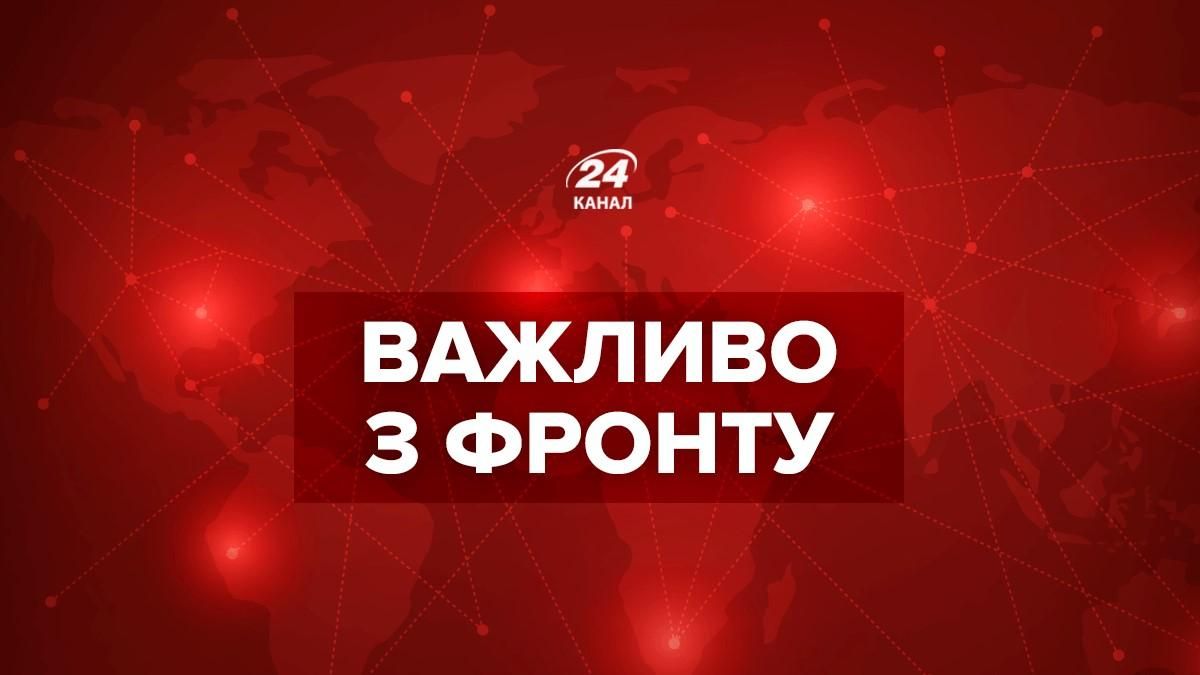 24
КАНАЛ

ВАЖЛИВО
З ФРОНТУ